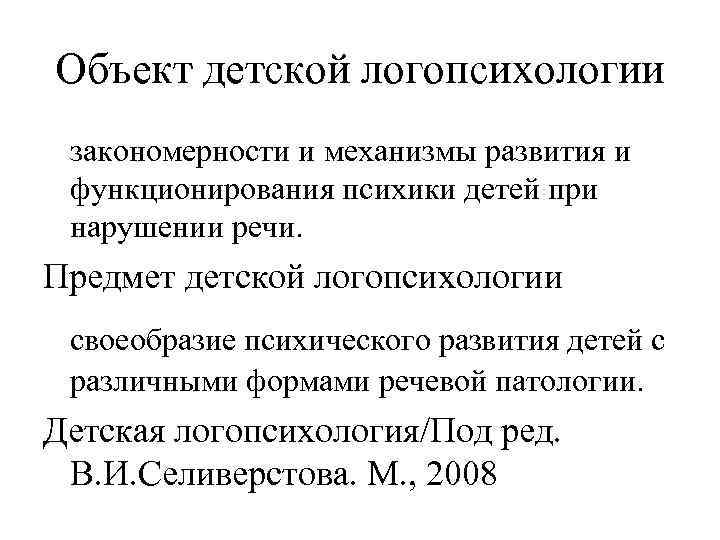 Объект детской логопсихологии

закономерности и механизмы развития и функционирования психики детей при нарушении речи.

Предмет детской логопсихологии

своеобразие психического развития детей с различными формами речевой патологии.

Детская логопсихология/Под ред. В.И.Селиверстова. М., 2008